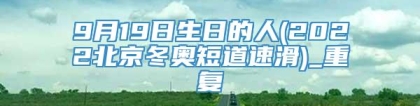 9月19日生日的人(2022北京冬奥短道速滑)_重复